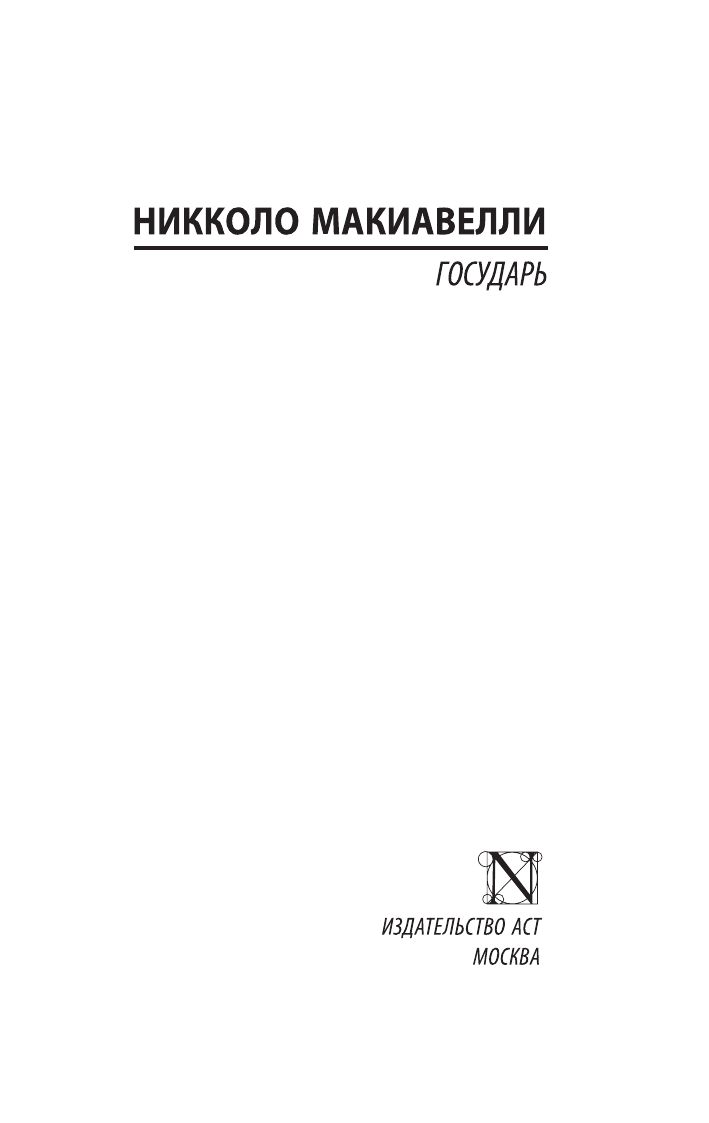 НИККОЛО МАКИАВЕЛЛИ

ГОСУДАРЬ

N

ИЗДАТЕЛЬСТВО АСТ
МОСКВА